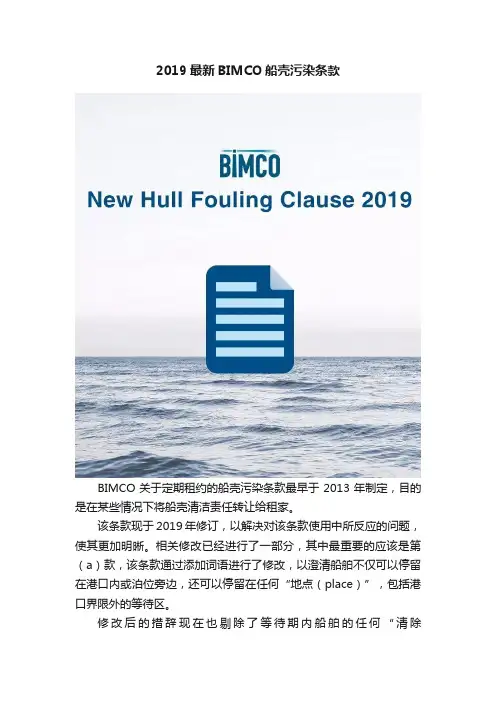 2019 最新 BIMCO 船壳污染条款

BIMCO

New Hull Fouling Clause 2019

BIMCO 关于定期租约的船壳污染条款最早于 2013 年制定，目的是在某些情况下将船壳清洁责任转让给租家。

该条款现于 2019 年修订，以解决对该条款使用中所反应的问题，使其更加明晰。相关修改已经进行了一部分，其中最重要的应该是第（a）款，该条款通过添加词语进行了修改，以澄清船舶不仅可以停留在港口内或泊位旁边，还可以停留在任何“地点（place）”，包括港口界限外的等待区。

修改后的措辞现在也剔除了等待期内船舶的任何“清除